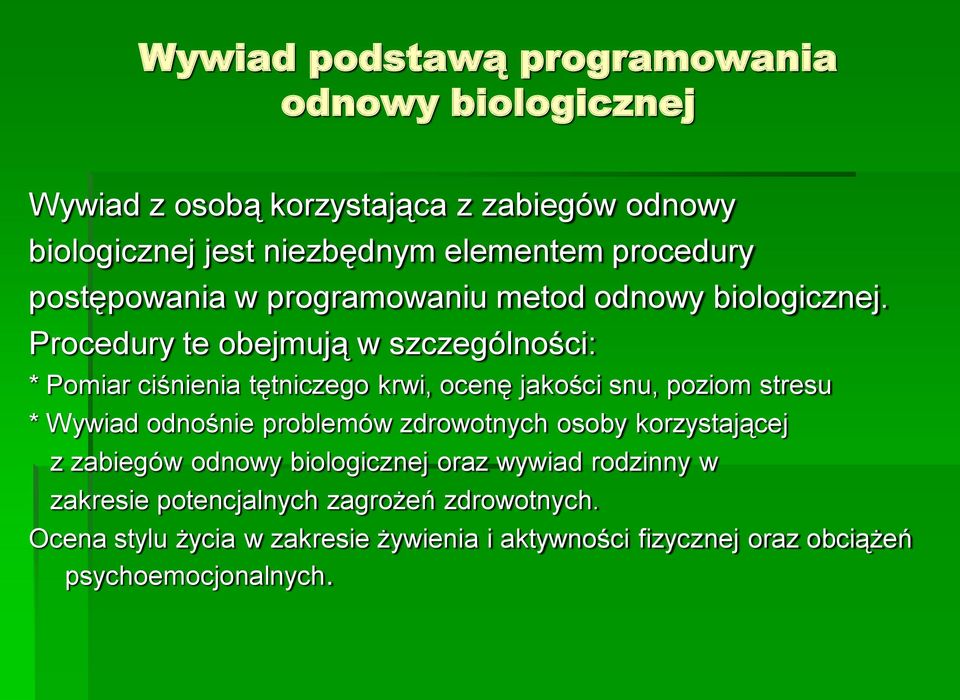 Wywiad podstawą programowania odnowy biologicznej

Wywiad z osobą korzystająca z zabiegów odnowy biologicznej jest niezbędnym elementem procedury postępowania w programowaniu metod odnowy biologicznej. Procedury te obejmują w szczególności:

* Pomiar ciśnienia tętniczego krwi, ocenę jakości snu, poziom stresu

* Wywiad odnośnie problemów zdrowotnych osoby korzystającej z zabiegów odnowy biologicznej oraz wywiad rodzinny w zakresie potencjalnych zagrożeń zdrowotnych.

Ocena stylu życia w zakresie żywienia i aktywności fizycznej oraz obciążeń psychoemocjonalnych.